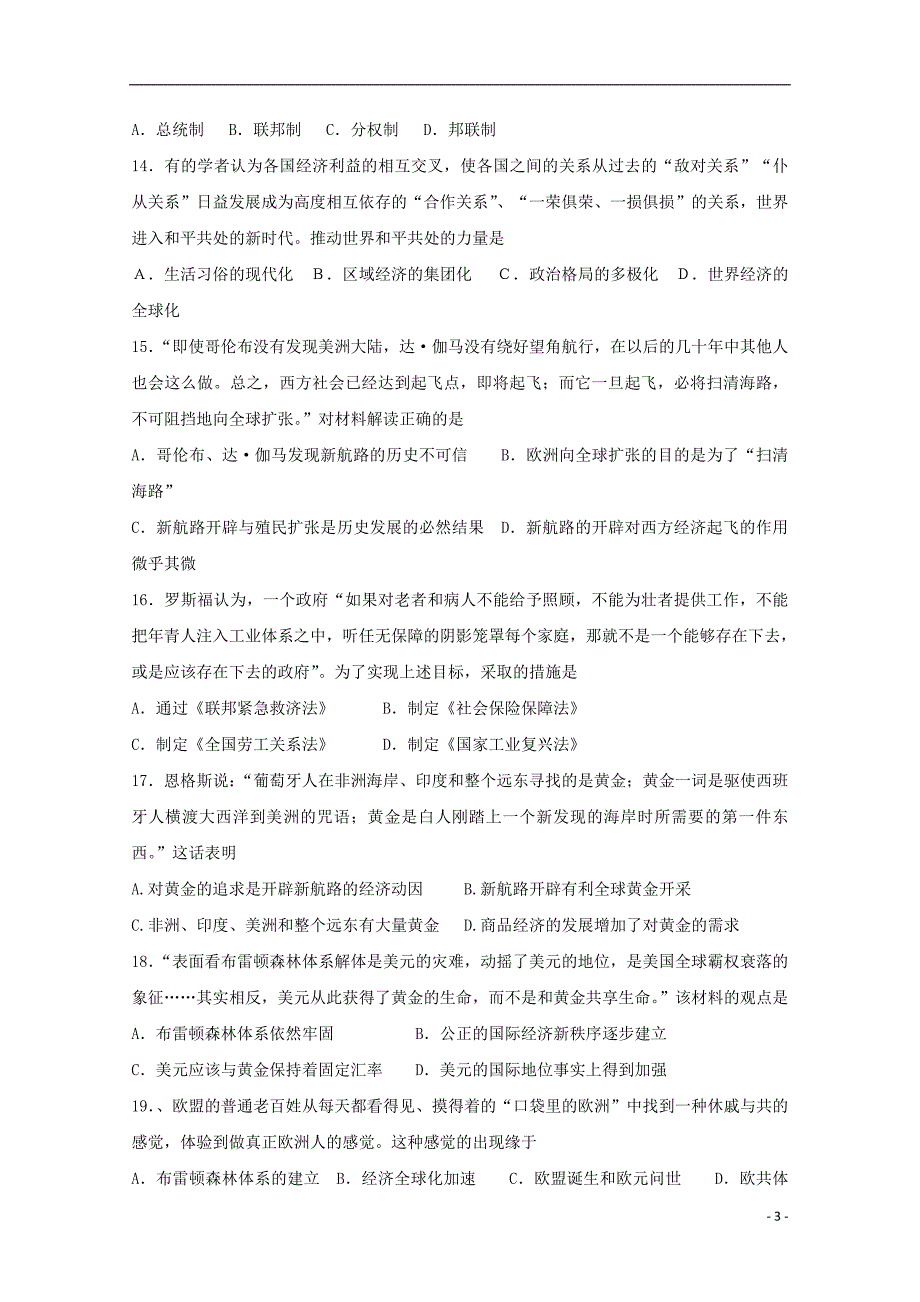 A．总统制　B．联邦制　C．分权制　D．邦联制

14．有的学者认为各国经济利益的相互交叉，使各国之间的关系从过去的“敌对关系”“仆从关系”日益发展成为高度相互依存的“合作关系”、“一荣俱荣、一损俱损”的关系，世界进入和平共处的新时代。推动世界和平共处的力量是

A．生活习俗的现代化　B．区域经济的集团化　C．政治格局的多极化　D．世界经济的全球化

15．“即使哥伦布没有发现美洲大陆，达·伽马没有绕好望角航行，在以后的几十年中其他人也会这么做。总之，西方社会已经达到起飞点，即将起飞；而它一旦起飞，必将扫清海路，不可阻挡地向全球扩张。”对材料解读正确的是

A．哥伦布、达·伽马发现新航路的历史不可信　　B．欧洲向全球扩张的目的是为了“扫清海路”

C．新航路开辟与殖民扩张是历史发展的必然结果　D．新航路的开辟对西方经济起飞的作用微乎其微

16．罗斯福认为，一个政府“如果对老者和病人不能给予照顾，不能为壮者提供工作，不能把年青人注入工业体系之中，听任无保障的阴影笼罩每个家庭，那就不是一个能够存在下去，或是应该存在下去的政府”。为了实现上述目标，采取的措施是

A．通过《联邦紧急救济法》　　B．制定《社会保险保障法》

C．制定《全国劳工关系法》　　D．制定《国家工业复兴法》

17．恩格斯说：“葡萄牙人在非洲海岸、印度和整个远东寻找的是黄金；黄金一词是驱使西班牙人横渡大西洋到美洲的咒语；黄金是白人刚踏上一个新发现的海岸时所需要的第一件东西。”这话表明

A.对黄金的追求是开辟新航路的经济动因　　B.新航路开辟有利全球黄金开采

C.非洲、印度、美洲和整个远东有大量黄金　D.商品经济的发展增加了对黄金的需求

18．“表面看布雷顿森林体系解体是美元的灾难，动摇了美元的地位，是美国全球霸权衰落的象征……其实相反，美元从此获得了黄金的生命，而不是和黄金共享生命。”该材料的观点是

A．布雷顿森林体系依然牢固　　B．公正的国际经济新秩序逐步建立

C．美元应该与黄金保持着固定汇率　D．美元的国际地位事实上得到加强

19.、欧盟的普通老百姓从每天都看得见、摸得着的“口袋里的欧洲”中找到一种休戚与共的感觉，体验到做真正欧洲人的感觉。这种感觉的出现缘于

A．布雷顿森林体系的建立　B．经济全球化加速　C．欧盟诞生和欧元问世　D．欧共体

- 3 -